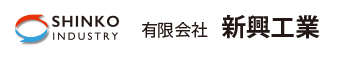 SHINKO INDUSTRY

有限会社 新興工業